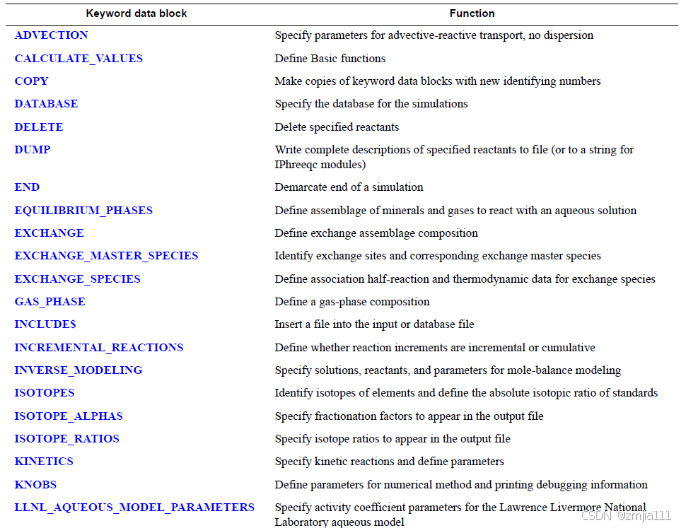 | Keyword data block | Function |
|---|---|
| ADVECTION | Specify parameters for advective-reactive transport, no dispersion |
| CALCULATE_VALUES | Define Basic functions |
| COPY | Make copies of keyword data blocks with new identifying numbers |
| DATABASE | Specify the database for the simulations |
| DELETE | Delete specified reactants |
| DUMP | Write complete descriptions of specified reactants to file (or to a string for IPhreeqc modules) |
| END | Demarcate end of a simulation |
| EQUILIBRIUM_PHASES | Define assemblage of minerals and gases to react with an aqueous solution |
| EXCHANGE | Define exchange assemblage composition |
| EXCHANGE_MASTER_SPECIES | Identify exchange sites and corresponding exchange master species |
| EXCHANGE_SPECIES | Define association half-reaction and thermodynamic data for exchange species |
| GAS_PHASE | Define a gas-phase composition |
| INCLUDE$ | Insert a file into the input or database file |
| INCREMENTAL_REACTIONS | Define whether reaction increments are incremental or cumulative |
| INVERSE_MODELING | Specify solutions, reactants, and parameters for mole-balance modeling |
| ISOTOPES | Identify isotopes of elements and define the absolute isotopic ratio of standards |
| ISOTOPE_ALPHAS | Specify fractionation factors to appear in the output file |
| ISOTOPE_RATIOS | Specify isotope ratios to appear in the output file |
| KINETICS | Specify kinetic reactions and define parameters |
| KNOBS | Define parameters for numerical method and printing debugging information |
| LLNL_AQUEOUS_MODEL_PARAMETERS | Specify activity coefficient parameters for the Lawrence Livermore National Laboratory aqueous model |

CSDN @zmjia111